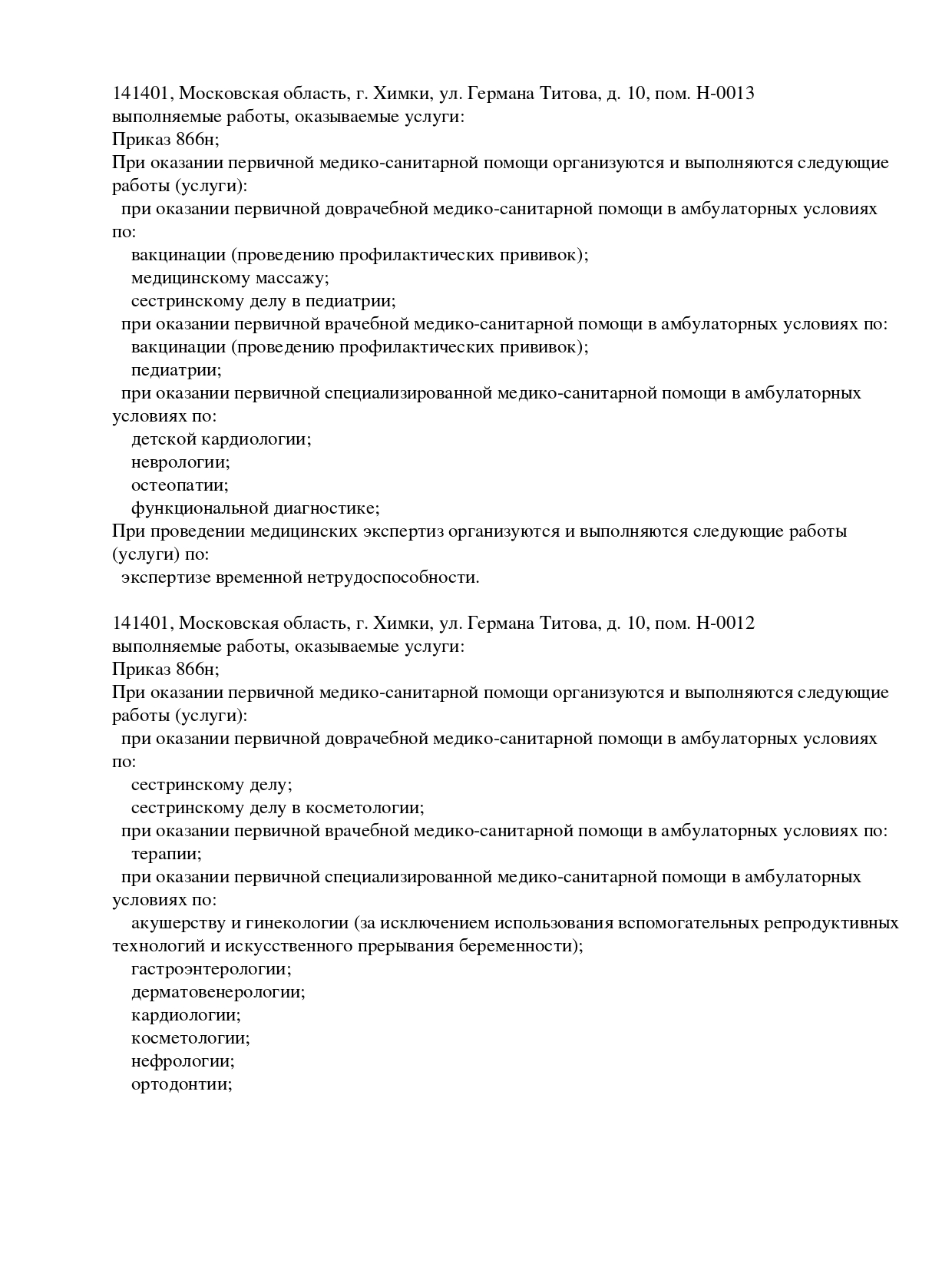 141401, Московская область, г. Химки, ул. Германа Титова, д. 10, пом. Н-0013
выполняемые работы, оказываемые услуги:
Приказ 866н;
При оказании первичной медико-санитарной помощи организуются и выполняются следующие работы (услуги):
при оказании первичной доврачебной медико-санитарной помощи в амбулаторных условиях по:
вакцинации (проведению профилактических прививок);
медицинскому массажу;
сестринскому делу в педиатрии;
при оказании первичной врачебной медико-санитарной помощи в амбулаторных условиях по:
вакцинации (проведению профилактических прививок);
педиатрии;
при оказании первичной специализированной медико-санитарной помощи в амбулаторных условиях по:
детской кардиологии;
неврологии;
остеопатии;
функциональной диагностике;
При проведении медицинских экспертиз организуются и выполняются следующие работы (услуги) по:
экспертизе временной нетрудоспособности.

141401, Московская область, г. Химки, ул. Германа Титова, д. 10, пом. Н-0012
выполняемые работы, оказываемые услуги:
Приказ 866н;
При оказании первичной медико-санитарной помощи организуются и выполняются следующие работы (услуги):
при оказании первичной доврачебной медико-санитарной помощи в амбулаторных условиях по:
сестринскому делу;
сестринскому делу в косметологии;
при оказании первичной врачебной медико-санитарной помощи в амбулаторных условиях по:
терапии;
при оказании первичной специализированной медико-санитарной помощи в амбулаторных условиях по:
акушерству и гинекологии (за исключением использования вспомогательных репродуктивных технологий и искусственного прерывания беременности);
гастроэнтерологии;
дерматовенерологии;
кардиологии;
косметологии;
нефрологии;
ортодонтии;